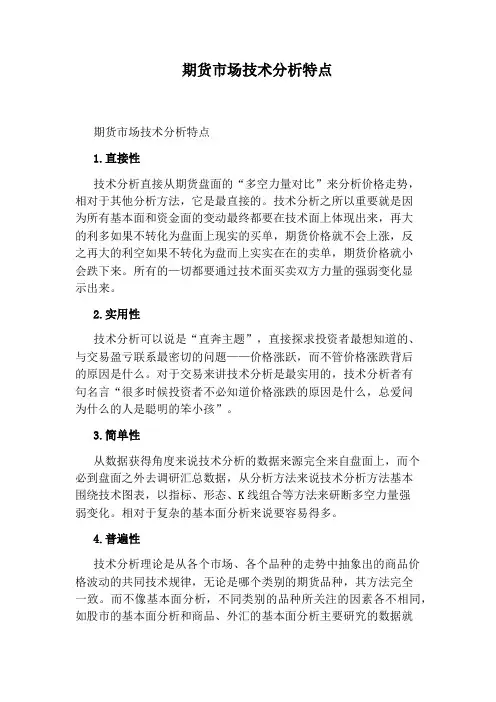 期货市场技术分析特点

期货市场技术分析特点

1.直接性

技术分析直接从期货盘面的“多空力量对比”来分析价格走势，相对于其他分析方法，它是最直接的。技术分析之所以重要就是因为所有基本面和资金面的变动最终都要在技术面上体现出来，再大的利多如果不转化为盘面上现实的买单，期货价格就不会上涨，反之再大的利空如果不转化为盘面上实实在在的卖单，期货价格就小会跌下来。所有的一切都要通过技术面买卖双方力量的强弱变化显示出来。

2.实用性

技术分析可以说是“直奔主题”，直接探求投资者最想知道的、与交易盈亏联系最密切的问题——价格涨跌，而不管价格涨跌背后的原因是什么。对于交易来讲技术分析是最实用的，技术分析者有句名言“很多时候投资者不必知道价格涨跌的原因是什么，总爱问为什么的人是聪明的笨小孩”。

3.简单性

从数据获得角度来说技术分析的数据来源完全来自盘面上，而个必到盘面之外去调研汇总数据，从分析方法来说技术分析方法基本围绕技术图表，以指标、形态、K线组合等方法来研断多空力量强弱变化。相对于复杂的基本面分析来说要容易得多。

4.普遍性

技术分析理论是从各个市场、各个品种的走势中抽象出的商品价格波动的共同技术规律，无论是哪个类别的期货品种，其方法完全一致。而不像基本面分析，不同类别的品种所关注的因素各不相同，如股市的基本面分析和商品、外汇的基本面分析主要研究的数据就